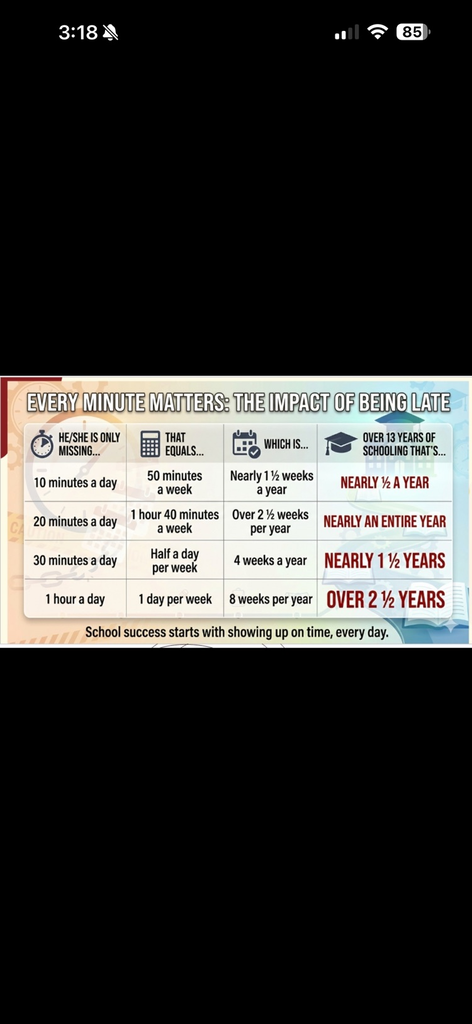 3:18 85

EVERY MINUTE MATTERS: THE IMPACT OF BEING LATE

| HE/SHE IS ONLY MISSING... | THAT EQUALS... | WHICH IS... | OVER 13 YEARS OF SCHOOLING THAT'S... |
|---|---|---|---|
| 10 minutes a day | 50 minutes a week | Nearly 1 ½ weeks a year | NEARLY ½ A YEAR |
| 20 minutes a day | 1 hour 40 minutes a week | Over 2 ½ weeks per year | NEARLY AN ENTIRE YEAR |
| 30 minutes a day | Half a day per week | 4 weeks a year | NEARLY 1 ½ YEARS |
| 1 hour a day | 1 day per week | 8 weeks per year | OVER 2 ½ YEARS |

School success starts with showing up on time, every day.